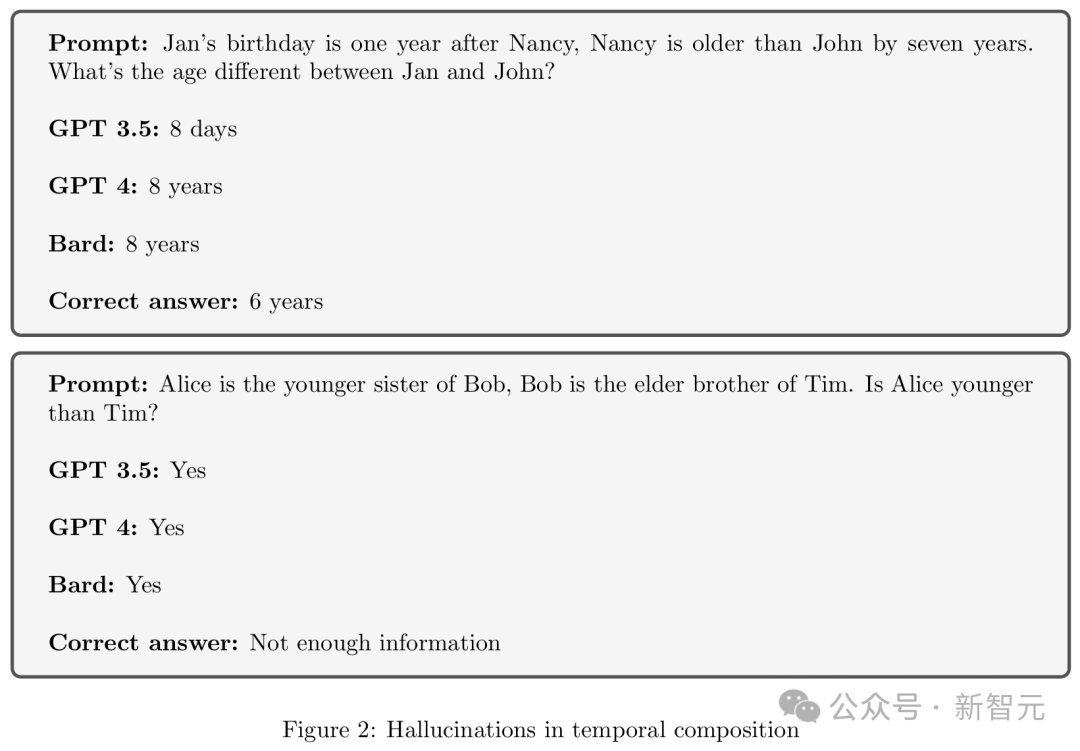 **Prompt:** Jan's birthday is one year after Nancy, Nancy is older than John by seven years. What's the age different between Jan and John?

**GPT 3.5:** 8 days

**GPT 4:** 8 years

**Bard:** 8 years

**Correct answer:** 6 years

**Prompt:** Alice is the younger sister of Bob, Bob is the elder brother of Tim. Is Alice younger than Tim?

**GPT 3.5:** Yes

**GPT 4:** Yes

**Bard:** Yes

**Correct answer:** Not enough information

公众号 · 新智元

Figure 2: Hallucinations in temporal composition